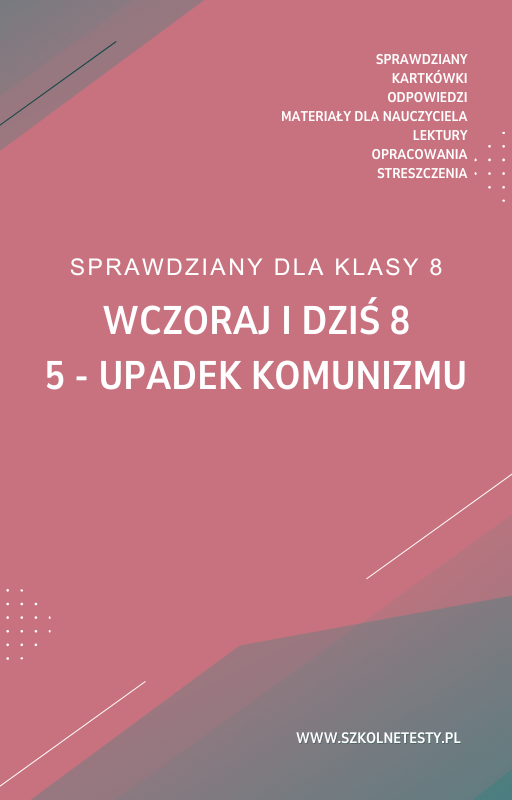 SPRAWDZIANY
KARTKÓWKI
ODPOWIEDZI
MATERIAŁY DLA NAUCZYCIELA
LEKTURY
OPRACOWANIA
STRESZCZENIA

SPRAWDZIANY DLA KLASY 8

WCZORAJ I DZIŚ 8
5 - UPADEK KOMUNIZMU

WWW.SZKOLNETESTY.PL